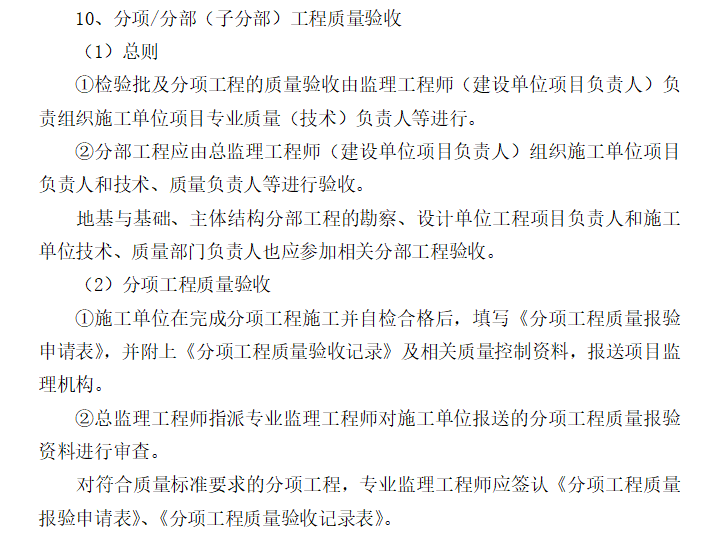 10、分项/分部（子分部）工程质量验收

（1）总则

①检验批及分项工程的质量验收由监理工程师（建设单位项目负责人）负责组织施工单位项目专业质量（技术）负责人等进行。

②分部工程应由总监理工程师（建设单位项目负责人）组织施工单位项目负责人和技术、质量负责人等进行验收。

地基与基础、主体结构分部工程的勘察、设计单位工程项目负责人和施工单位技术、质量部门负责人也应参加相关分部工程验收。

（2）分项工程质量验收

①施工单位在完成分项工程施工并自检合格后，填写《分项工程质量报验申请表》，并附上《分项工程质量验收记录》及相关质量控制资料，报送项目监理机构。

②总监理工程师指派专业监理工程师对施工单位报送的分项工程质量报验资料进行审查。

对符合质量标准要求的分项工程，专业监理工程师应签认《分项工程质量报验申请表》、《分项工程质量验收记录表》。